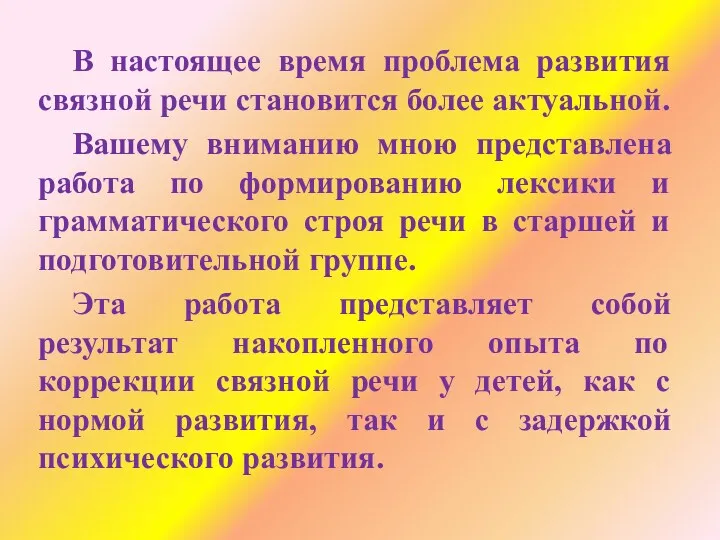 В настоящее время проблема развития связной речи становится более актуальной.

Вашему вниманию мною представлена работа по формированию лексики и грамматического строя речи в старшей и подготовительной группе.

Эта работа представляет собой результат накопленного опыта по коррекции связной речи у детей, как с нормой развития, так и с задержкой психического развития.